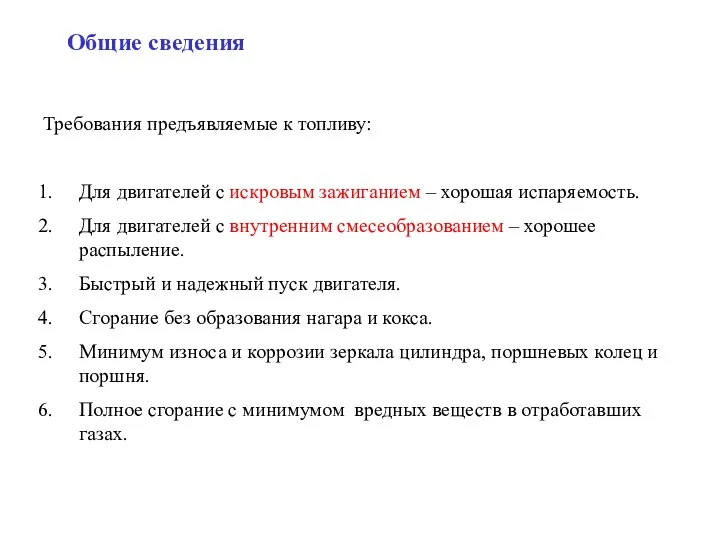 Общие сведения

Требования предъявляемые к топливу:

1. Для двигателей с искровым зажиганием – хорошая испаряемость.
2. Для двигателей с внутренним смесеобразованием – хорошее распыление.
3. Быстрый и надежный пуск двигателя.
4. Сгорание без образования нагара и кокса.
5. Минимум износа и коррозии зеркала цилиндра, поршневых колец и поршня.
6. Полное сгорание с минимумом вредных веществ в отработавших газах.